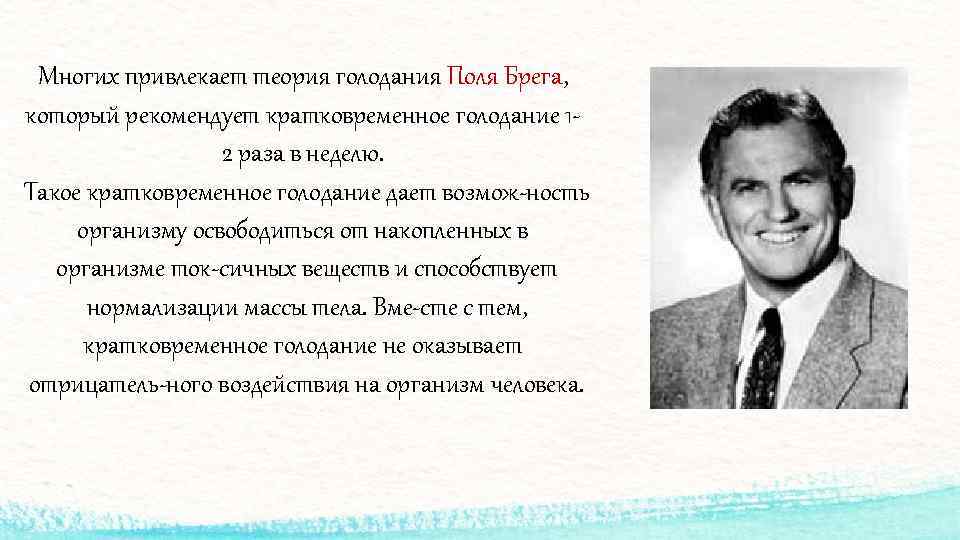 Многих привлекает теория голодания Поля Брега, который рекомендует кратковременное голодание 1-2 раза в неделю.
Такое кратковременное голодание дает возмож-ность организму освободиться от накопленных в организме ток-сичных веществ и способствует нормализации массы тела. Вме-сте с тем, кратковременное голодание не оказывает отрицатель-ного воздействия на организм человека.